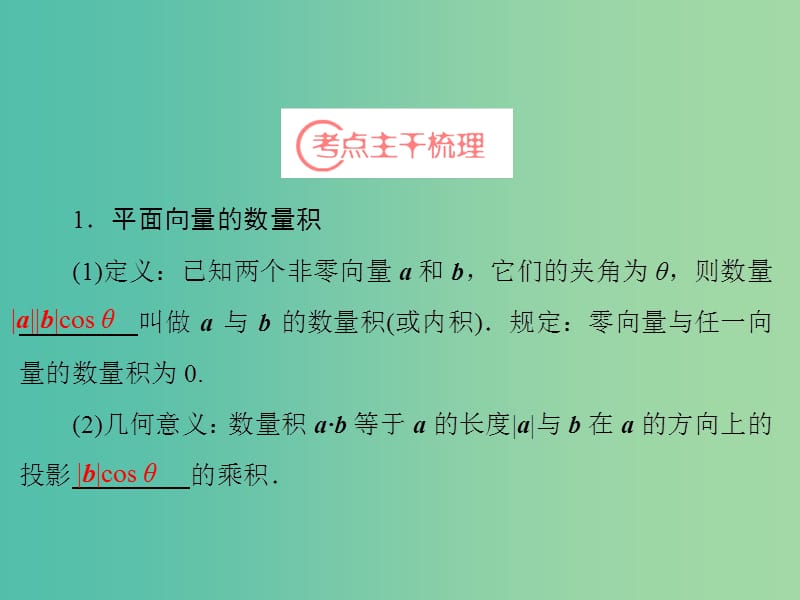 考点主干梳理

1．平面向量的数量积

(1)定义：已知两个非零向量 $\boldsymbol{a}$ 和 $\boldsymbol{b}$，它们的夹角为 $\theta$，则数量 $|\boldsymbol{a}||\boldsymbol{b}|\cos\theta$ 叫做 $\boldsymbol{a}$ 与 $\boldsymbol{b}$ 的数量积(或内积)．规定：零向量与任一向量的数量积为 0.

(2)几何意义：数量积 $\boldsymbol{a}\cdot\boldsymbol{b}$ 等于 $\boldsymbol{a}$ 的长度$|\boldsymbol{a}|$与 $\boldsymbol{b}$ 在 $\boldsymbol{a}$ 的方向上的投影 $|\boldsymbol{b}|\cos\theta$ 的乘积．